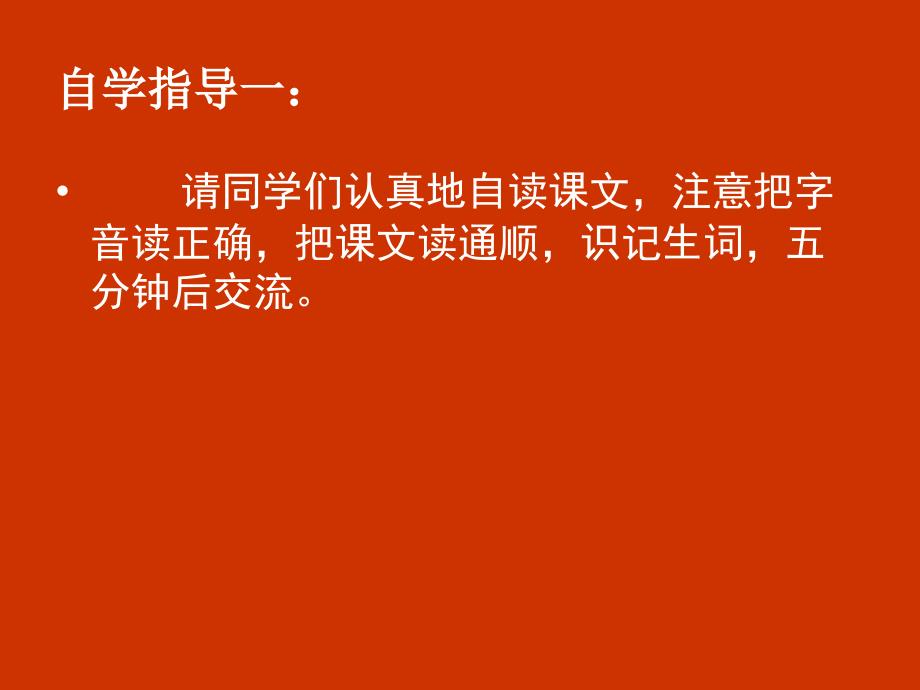 自学指导一：

• 请同学们认真地自读课文，注意把字音读正确，把课文读通顺，识记生词，五分钟后交流。